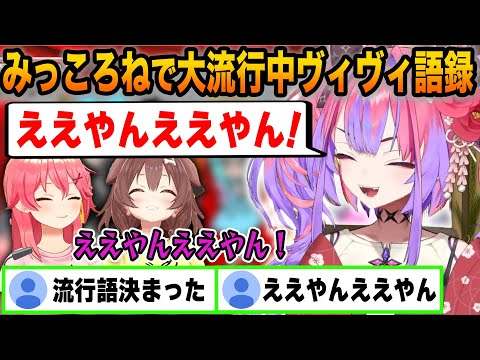 みっころねで大流行中ヴィヴィ語録

ええやんええやん!

ええやんええやん!

流行語決まった

ええやんええやん